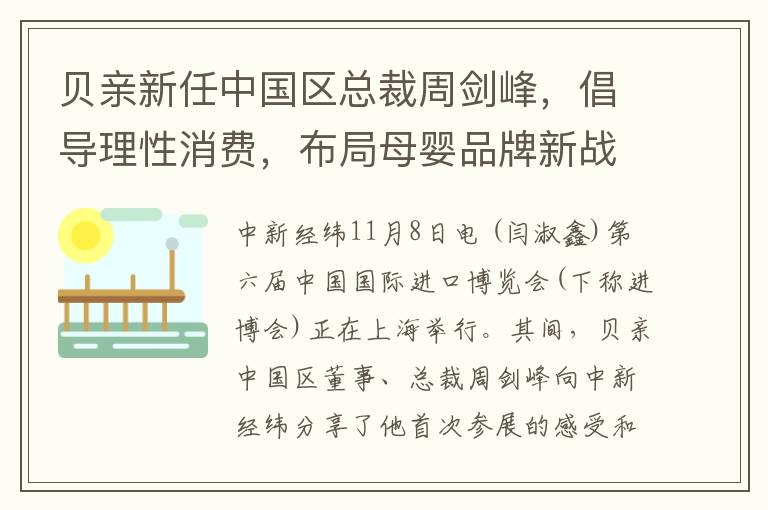 贝亲新任中国区总裁周剑峰，倡导理性消费，布局母婴品牌新战

中新经纬11月8日电（闫淑鑫）第六届中国国际进口博览会（下称进博会）正在上海举行。其间，贝亲中国区董事、总裁周剑峰向中新经纬分享了他首次参展的感受和